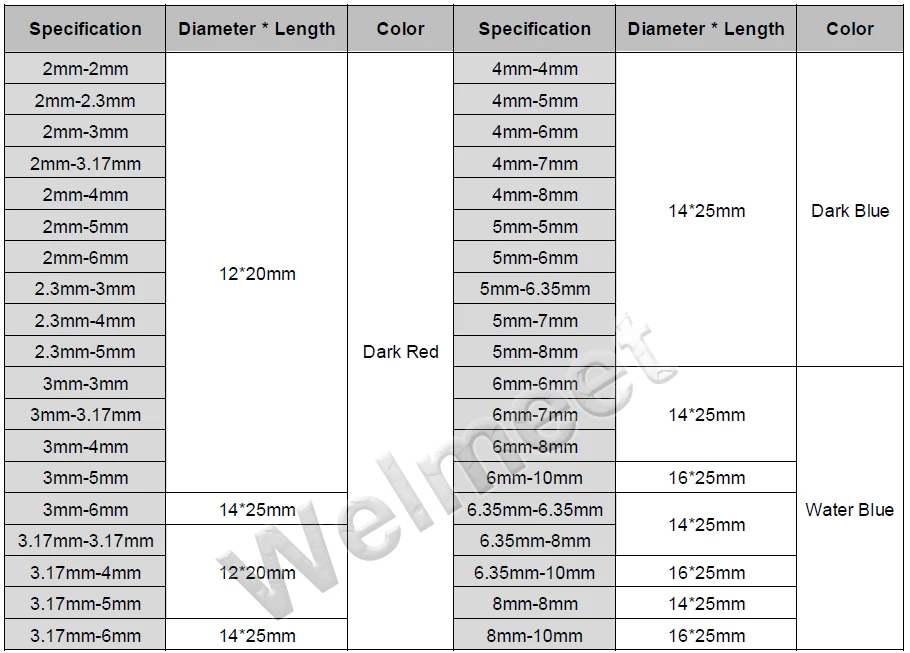 | Specification | Diameter * Length | Color | Specification | Diameter * Length | Color |
|---|---|---|---|---|---|
| 2mm-2mm | 12*20mm | Dark Red | 4mm-4mm | 14*25mm | Dark Blue |
| 2mm-2.3mm | | | 4mm-5mm | | |
| 2mm-3mm | | | 4mm-6mm | | |
| 2mm-3.17mm | | | 4mm-7mm | | |
| 2mm-4mm | | | 4mm-8mm | | |
| 2mm-5mm | | | 5mm-5mm | | |
| 2mm-6mm | | | 5mm-6mm | | |
| 2.3mm-3mm | | | 5mm-6.35mm | | |
| 2.3mm-4mm | | | 5mm-7mm | | |
| 2.3mm-5mm | | | 5mm-8mm | | |
| 3mm-3mm | | | 6mm-6mm | 14*25mm | Water Blue |
| 3mm-3.17mm | | | 6mm-7mm | | |
| 3mm-4mm | | | 6mm-8mm | | |
| 3mm-5mm | | | 6mm-10mm | 16*25mm | |
| 3mm-6mm | 14*25mm | | 6.35mm-6.35mm | 14*25mm | |
| 3.17mm-3.17mm | 12*20mm | | 6.35mm-8mm | | |
| 3.17mm-4mm | | | 6.35mm-10mm | 16*25mm | |
| 3.17mm-5mm | | | 8mm-8mm | 14*25mm | |
| 3.17mm-6mm | 14*25mm | | 8mm-10mm | 16*25mm | |

Welmeet